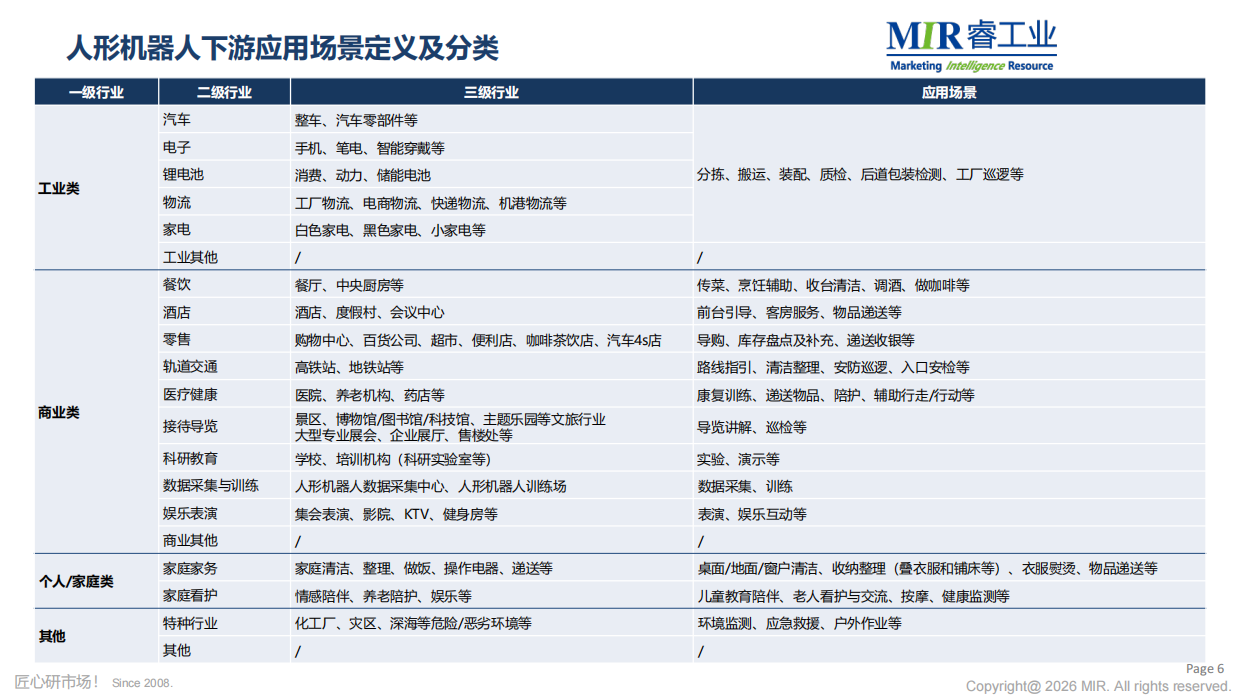 人形机器人下游应用场景定义及分类

MIR睿工业
Marketing Intelligence Resource

| 一级行业 | 二级行业 | 三级行业 | 应用场景 |
|---|---|---|---|
| 工业类 | 汽车 | 整车、汽车零部件等 | 分拣、搬运、装配、质检、后道包装检测、工厂巡逻等 |
| | 电子 | 手机、笔电、智能穿戴等 | |
| | 锂电池 | 消费、动力、储能电池 | |
| | 物流 | 工厂物流、电商物流、快递物流、机港物流等 | |
| | 家电 | 白色家电、黑色家电、小家电等 | |
| | 工业其他 | / | / |
| 商业类 | 餐饮 | 餐厅、中央厨房等 | 传菜、烹饪辅助、收台清洁、调酒、做咖啡等 |
| | 酒店 | 酒店、度假村、会议中心 | 前台引导、客房服务、物品递送等 |
| | 零售 | 购物中心、百货公司、超市、便利店、咖啡茶饮店、汽车4s店 | 导购、库存盘点及补充、递送收银等 |
| | 轨道交通 | 高铁站、地铁站等 | 路线指引、清洁整理、安防巡逻、入口安检等 |
| | 医疗健康 | 医院、养老机构、药店等 | 康复训练、递送物品、陪护、辅助行走/行动等 |
| | 接待导览 | 景区、博物馆/图书馆/科技馆、主题乐园等文旅行业 大型专业展会、企业展厅、售楼处等 | 导览讲解、巡检等 |
| | 科研教育 | 学校、培训机构（科研实验室等） | 实验、演示等 |
| | 数据采集与训练 | 人形机器人数据采集中心、人形机器人训练场 | 数据采集、训练 |
| | 娱乐表演 | 集会表演、影院、KTV、健身房等 | 表演、娱乐互动等 |
| | 商业其他 | / | / |
| 个人/家庭类 | 家庭家务 | 家庭清洁、整理、做饭、操作电器、递送等 | 桌面/地面/窗户清洁、收纳整理（叠衣服和铺床等）、衣服熨烫、物品递送等 |
| | 家庭看护 | 情感陪伴、养老陪护、娱乐等 | 儿童教育陪伴、老人看护与交流、按摩、健康监测等 |
| 其他 | 特种行业 | 化工厂、灾区、深海等危险/恶劣环境等 | 环境监测、应急救援、户外作业等 |
| | 其他 | / | / |

匠心研市场！ Since 2008.

Page 6
Copyright@ 2026 MIR. All rights reserved.